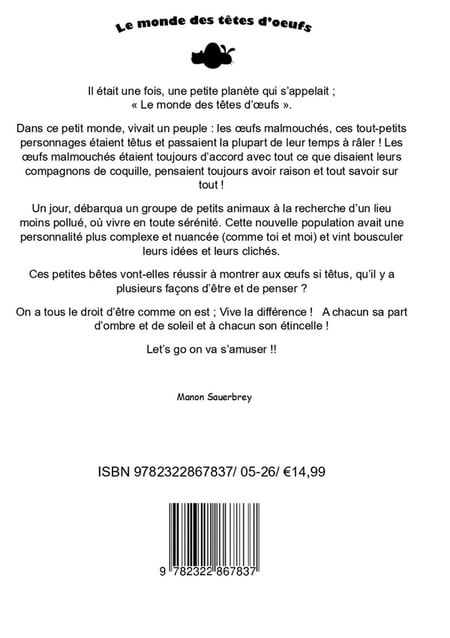 Le monde des têtes d'oeufs

Il était une fois, une petite planète qui s'appelait ; « Le monde des têtes d'œufs ».

Dans ce petit monde, vivait un peuple : les œufs malmouchés, ces tout-petits personnages étaient têtus et passaient la plupart de leur temps à râler ! Les œufs malmouchés étaient toujours d'accord avec tout ce que disaient leurs compagnons de coquille, pensaient toujours avoir raison et tout savoir sur tout !

Un jour, débarqua un groupe de petits animaux à la recherche d'un lieu moins pollué, où vivre en toute sérénité. Cette nouvelle population avait une personnalité plus complexe et nuancée (comme toi et moi) et vint bousculer leurs idées et leurs clichés.

Ces petites bêtes vont-elles réussir à montrer aux œufs si têtus, qu'il y a plusieurs façons d'être et de penser ?

On a tous le droit d'être comme on est ; Vive la différence ! A chacun sa part d'ombre et de soleil et à chacun son étincelle !

Let's go on va s'amuser !!

Manon Sauerbrey

ISBN 9782322867837/ 05-26/ €14,99

9 782322 867837